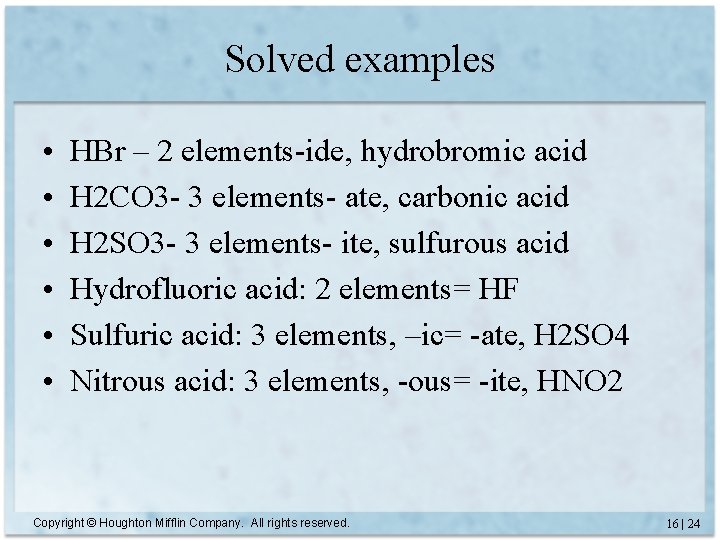 Solved examples

• HBr – 2 elements-ide, hydrobromic acid
• H2CO3- 3 elements- ate, carbonic acid
• H2SO3- 3 elements- ite, sulfurous acid
• Hydrofluoric acid: 2 elements= HF
• Sulfuric acid: 3 elements, –ic= -ate, H2SO4
• Nitrous acid: 3 elements, -ous= -ite, HNO2

Copyright © Houghton Mifflin Company. All rights reserved.

16 | 24